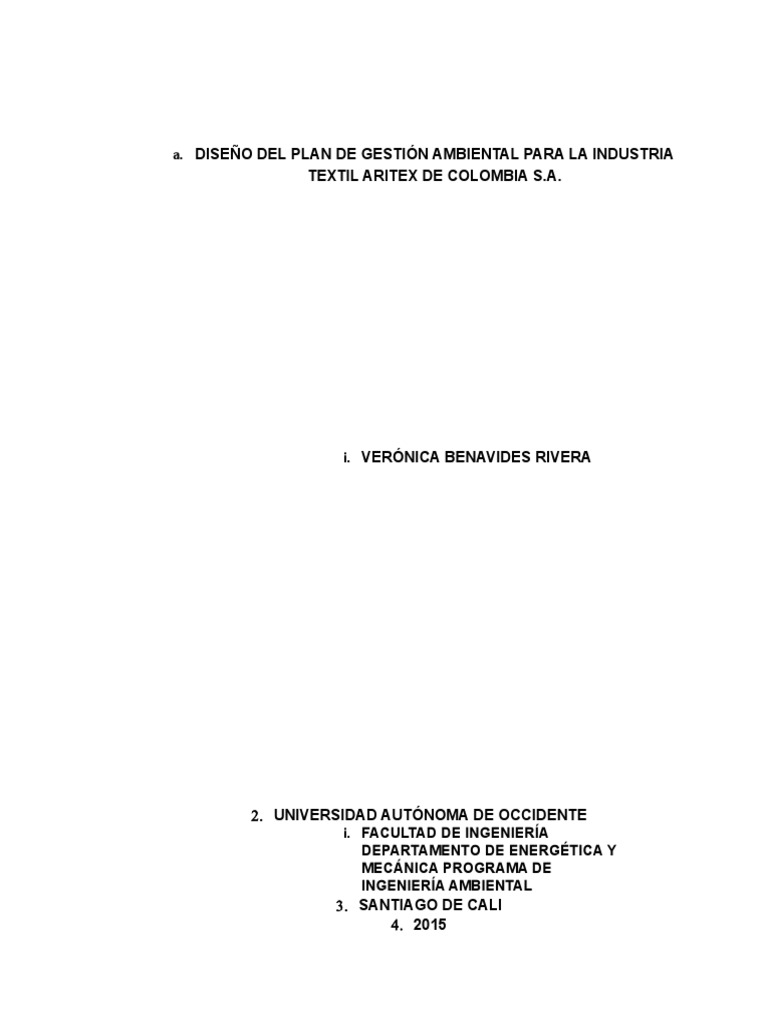 a. DISEÑO DEL PLAN DE GESTIÓN AMBIENTAL PARA LA INDUSTRIA TEXTIL ARITEX DE COLOMBIA S.A.

i. VERÓNICA BENAVIDES RIVERA

2. UNIVERSIDAD AUTÓNOMA DE OCCIDENTE
i. FACULTAD DE INGENIERÍA DEPARTAMENTO DE ENERGÉTICA Y MECÁNICA PROGRAMA DE INGENIERÍA AMBIENTAL
3. SANTIAGO DE CALI
4. 2015